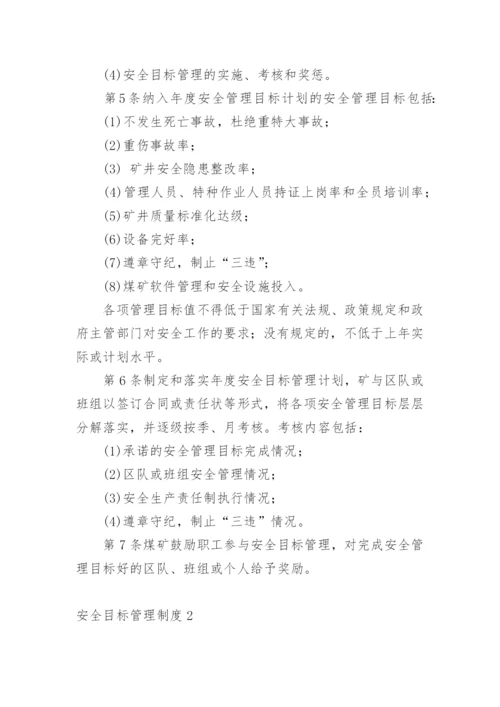 (4)安全目标管理的实施、考核和奖惩。

第5条纳入年度安全管理目标计划的安全管理目标包括:

(1)不发生死亡事故，杜绝重特大事故；

(2)重伤事故率；

(3) 矿井安全隐患整改率；

(4)管理人员、特种作业人员持证上岗率和全员培训率；

(5)矿井质量标准化达级；

(6)设备完好率；

(7)遵章守纪，制止“三违”；

(8)煤矿软件管理和安全设施投入。

各项管理目标值不得低于国家有关法规、政策规定和政府主管部门对安全工作的要求；没有规定的，不低于上年实际或计划水平。

第6条制定和落实年度安全目标管理计划，矿与区队或班组以签订合同或责任状等形式，将各项安全管理目标层层分解落实，并逐级按季、月考核。考核内容包括：

(1)承诺的安全管理目标完成情况；

(2)区队或班组安全管理情况；

(3)安全生产责任制执行情况；

(4)遵章守纪，制止“三违”情况。

第7条煤矿鼓励职工参与安全目标管理，对完成安全管理目标好的区队、班组或个人给予奖励。

安全目标管理制度2